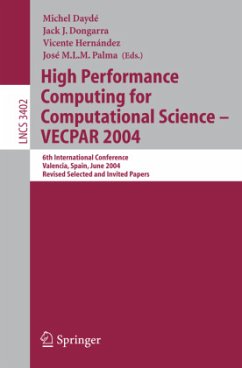 LNCS 3402

Michel Daydé
Jack J. Dongarra
Vicente Hernández
José M.L.M. Palma (Eds.)

High Performance Computing for Computational Science – VECPAR 2004

6th International Conference
Valencia, Spain, June 2004
Revised Selected and Invited Papers

Springer